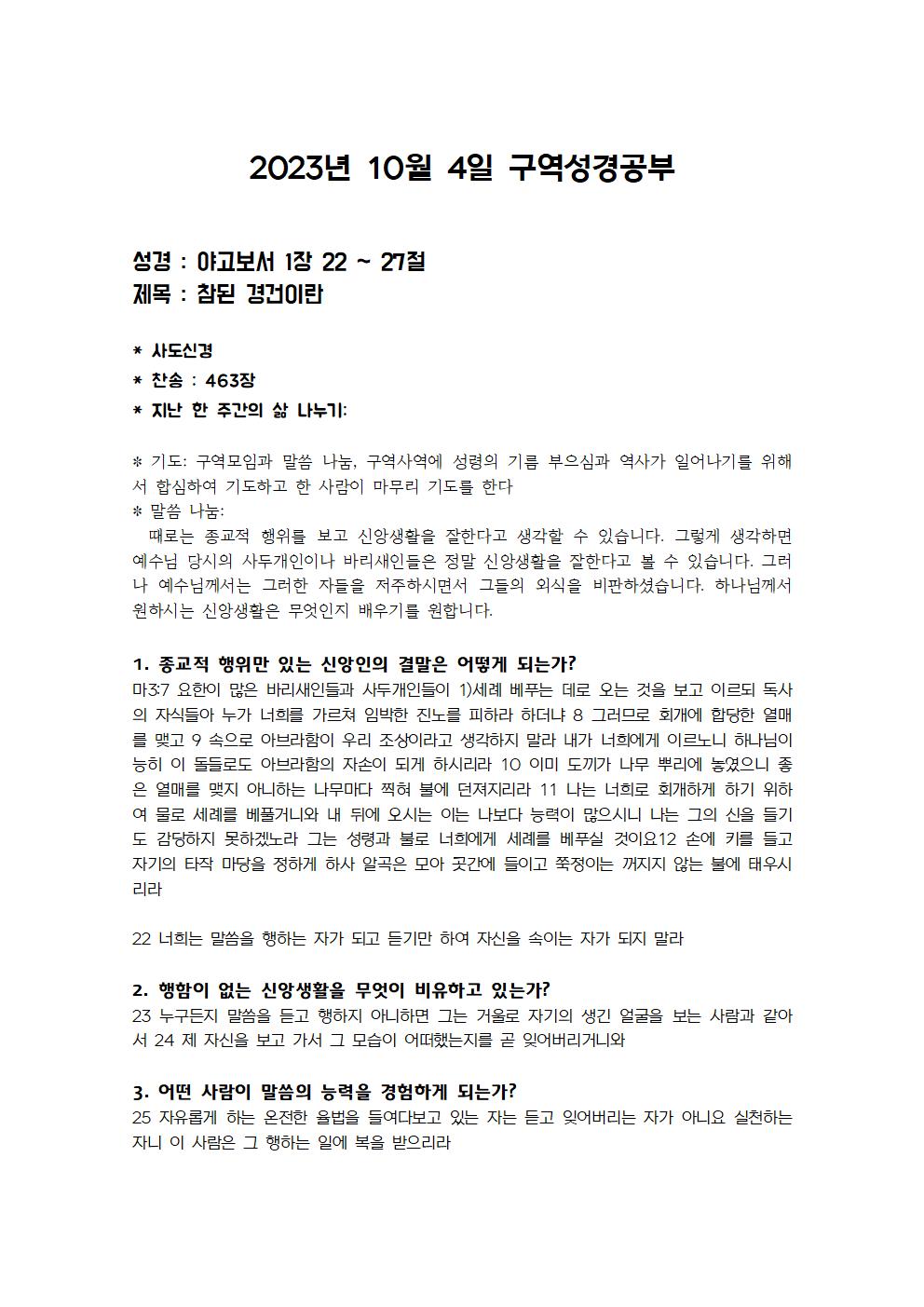 2023년 10월 4일 구역성경공부

성경 : 야고보서 1장 22 ~ 27절
제목 : 참된 경건이란

* 사도신경
* 찬송 : 463장
* 지난 한 주간의 삶 나누기:

* 기도: 구역모임과 말씀 나눔, 구역사역에 성령의 기름 부으심과 역사가 일어나기를 위해서 합심하여 기도하고 한 사람이 마무리 기도를 한다
* 말씀 나눔:
때로는 종교적 행위를 보고 신앙생활을 잘한다고 생각할 수 있습니다. 그렇게 생각하면 예수님 당시의 사두개인이나 바리새인들은 정말 신앙생활을 잘한다고 볼 수 있습니다. 그러나 예수님께서는 그러한 자들을 저주하시면서 그들의 외식을 비판하셨습니다. 하나님께서 원하시는 신앙생활은 무엇인지 배우기를 원합니다.

1. 종교적 행위만 있는 신앙인의 결말은 어떻게 되는가?
마3:7 요한이 많은 바리새인들과 사두개인들이 1)세례 베푸는 데로 오는 것을 보고 이르되 독사의 자식들아 누가 너희를 가르쳐 임박한 진노를 피하라 하더냐 8 그러므로 회개에 합당한 열매를 맺고 9 속으로 아브라함이 우리 조상이라고 생각하지 말라 내가 너희에게 이르노니 하나님이 능히 이 돌들로도 아브라함의 자손이 되게 하시리라 10 이미 도끼가 나무 뿌리에 놓였으니 좋은 열매를 맺지 아니하는 나무마다 찍혀 불에 던져지리라 11 나는 너희로 회개하게 하기 위하여 물로 세례를 베풀거니와 내 뒤에 오시는 이는 나보다 능력이 많으시니 나는 그의 신을 들기도 감당하지 못하겠노라 그는 성령과 불로 너희에게 세례를 베푸실 것이요12 손에 키를 들고 자기의 타작 마당을 정하게 하사 알곡은 모아 곳간에 들이고 쭉정이는 꺼지지 않는 불에 태우시리라

22 너희는 말씀을 행하는 자가 되고 듣기만 하여 자신을 속이는 자가 되지 말라

2. 행함이 없는 신앙생활을 무엇이 비유하고 있는가?
23 누구든지 말씀을 듣고 행하지 아니하면 그는 거울로 자기의 생긴 얼굴을 보는 사람과 같아서 24 제 자신을 보고 가서 그 모습이 어떠했는지를 곧 잊어버리거니와

3. 어떤 사람이 말씀의 능력을 경험하게 되는가?
25 자유롭게 하는 온전한 율법을 들여다보고 있는 자는 듣고 잊어버리는 자가 아니요 실천하는 자니 이 사람은 그 행하는 일에 복을 받으리라